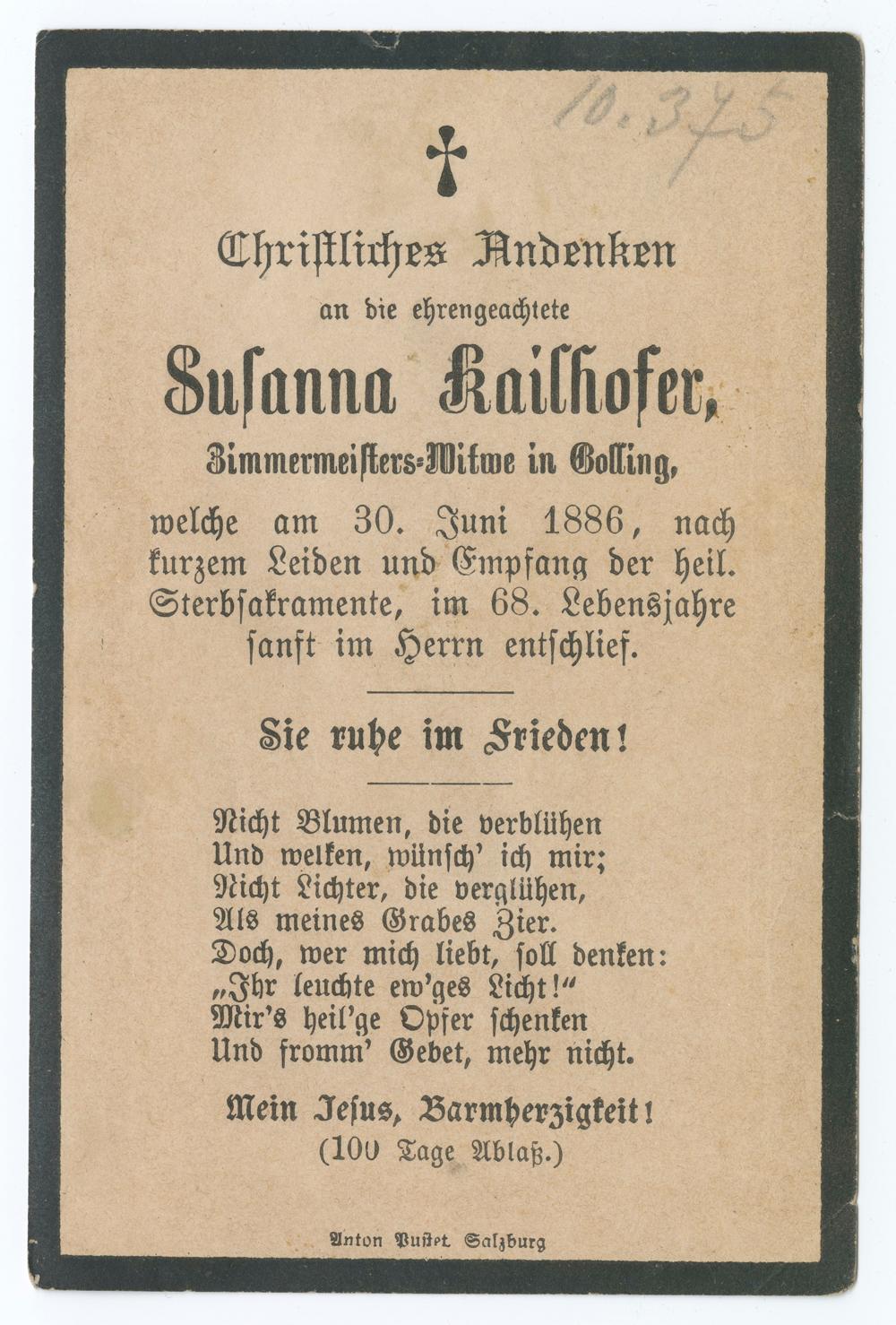 10.375

Christliches Andenken
an die ehrengeachtete
Susanna Kailhofer,
Zimmermeisters-Witwe in Golling,
welche am 30. Juni 1886, nach kurzem Leiden und Empfang der heil. Sterbsakramente, im 68. Lebensjahre sanft im Herrn entschlief.

Sie ruhe im Frieden!

Nicht Blumen, die verblühen
Und welken, wünsch' ich mir;
Nicht Lichter, die verglühen,
Als meines Grabes Zier.
Doch, wer mich liebt, soll denken:
„Ihr leuchte ew'ges Licht!"
Mir's heil'ge Opfer schenken
Und fromm' Gebet, mehr nicht.

Mein Jesus, Barmherzigkeit!
(100 Tage Ablaß.)

Anton Pustet. Salzburg